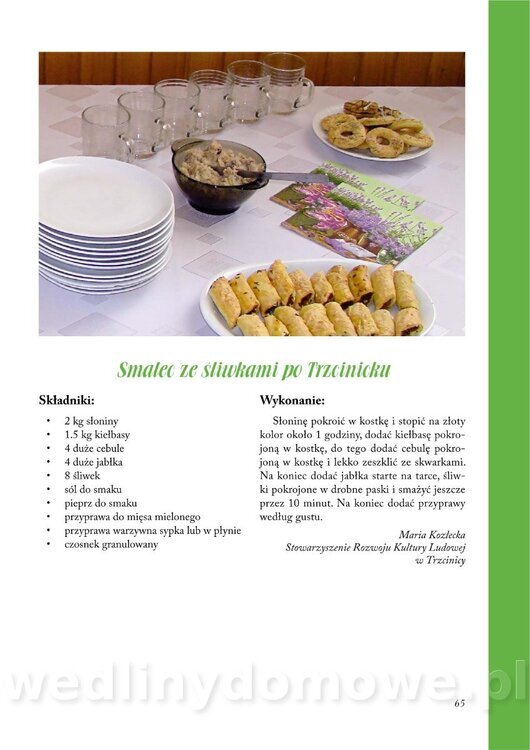 Smalec ze śliwkami po Trzcinicku

Składniki:

• 2 kg słoniny
• 1.5 kg kiełbasy
• 4 duże cebule
• 4 duże jabłka
• 8 śliwek
• sól do smaku
• pieprz do smaku
• przyprawa do mięsa mielonego
• przyprawa warzywna sypka lub w płynie
• czosnek granulowany

Wykonanie:

Słoninę pokroić w kostkę i stopić na złoty kolor około 1 godziny, dodać kiełbasę pokrojoną w kostkę, do tego dodać cebulę pokrojoną w kostkę i lekko zeszklić ze skwarkami. Na koniec dodać jabłka starte na tarce, śliwki pokrojone w drobne paski i smażyć jeszcze przez 10 minut. Na koniec dodać przyprawy według gustu.

Maria Kozłecka
Stowarzyszenie Rozwoju Kultury Ludowej
w Trzcinicy

65

wedlinydomowe.pl